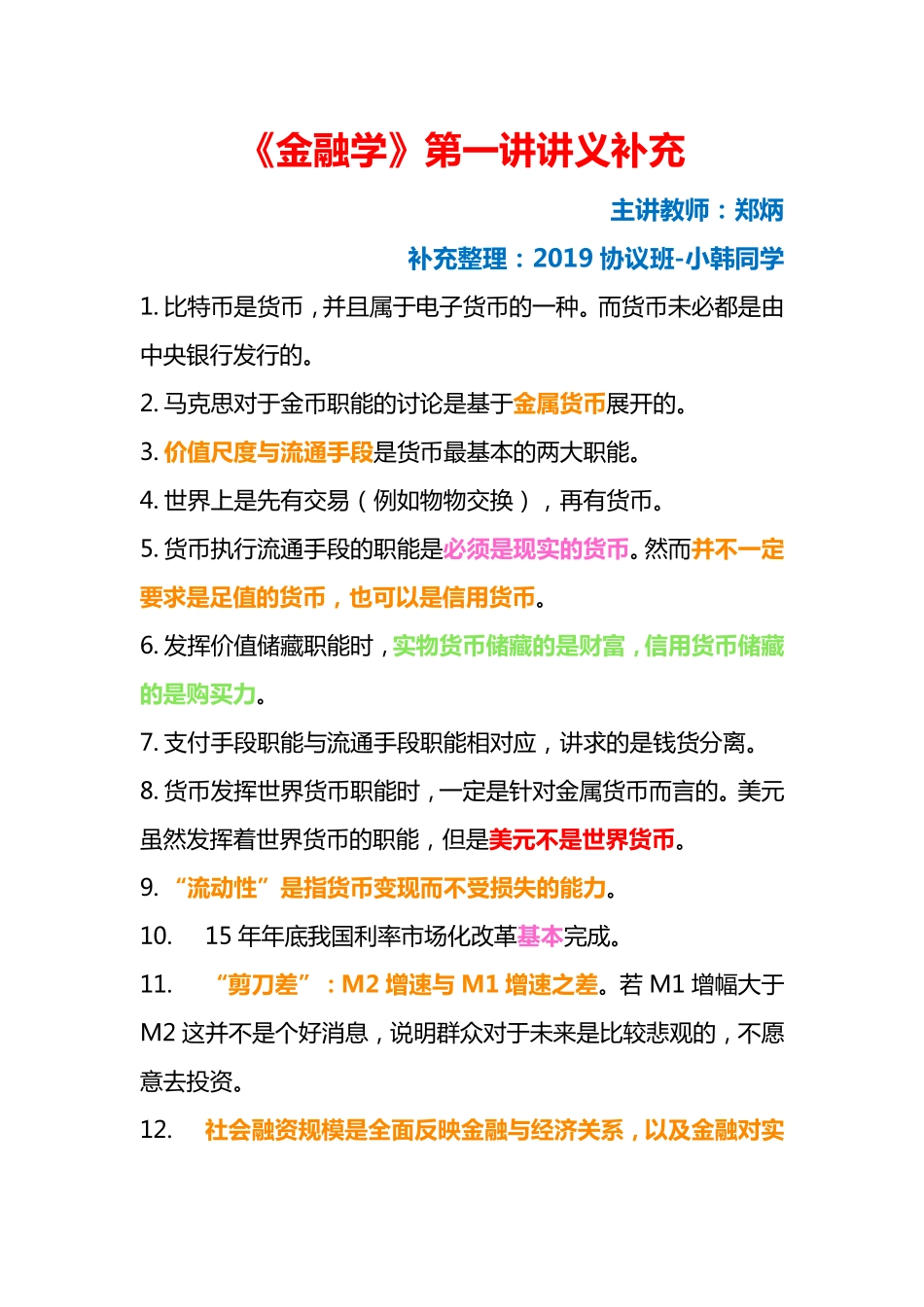 《金融学》第一讲讲义补充

主讲教师：郑炳

补充整理：2019 协议班-小韩同学

1. 比特币是货币，并且属于电子货币的一种。而货币未必都是由中央银行发行的。

2. 马克思对于金币职能的讨论是基于金属货币展开的。

3. 价值尺度与流通手段是货币最基本的两大职能。

4. 世界上是先有交易（例如物物交换），再有货币。

5. 货币执行流通手段的职能是必须是现实的货币。然而并不一定要求是足值的货币，也可以是信用货币。

6. 发挥价值储藏职能时，实物货币储藏的是财富，信用货币储藏的是购买力。

7. 支付手段职能与流通手段职能相对应，讲求的是钱货分离。

8. 货币发挥世界货币职能时，一定是针对金属货币而言的。美元虽然发挥着世界货币的职能，但是美元不是世界货币。

9. “流动性”是指货币变现而不受损失的能力。

10. 15 年年底我国利率市场化改革基本完成。

11. “剪刀差”：M2 增速与 M1 增速之差。若 M1 增幅大于 M2 这并不是个好消息，说明群众对于未来是比较悲观的，不愿意去投资。

12. 社会融资规模是全面反映金融与经济关系，以及金融对实